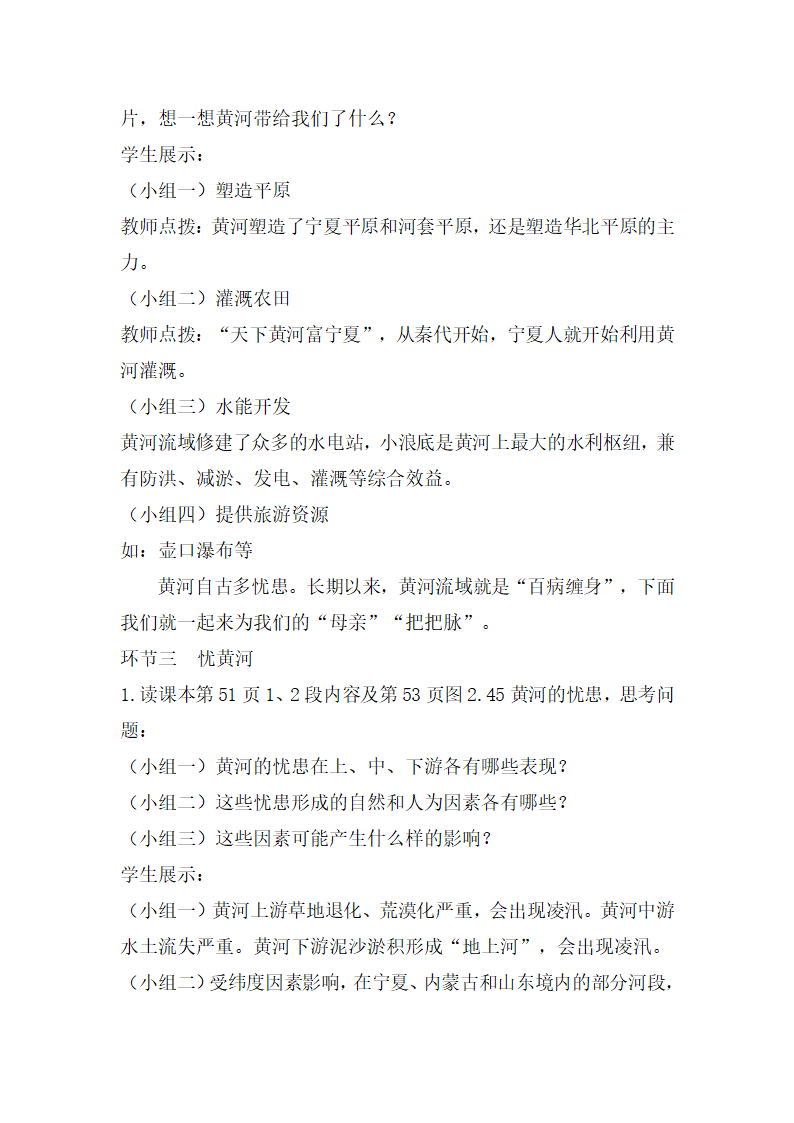 片，想一想黄河带给我们了什么？

学生展示：

（小组一）塑造平原

教师点拨：黄河塑造了宁夏平原和河套平原，还是塑造华北平原的主力。

（小组二）灌溉农田

教师点拨：“天下黄河富宁夏”，从秦代开始，宁夏人就开始利用黄河灌溉。

（小组三）水能开发

黄河流域修建了众多的水电站，小浪底是黄河上最大的水利枢纽，兼有防洪、减淤、发电、灌溉等综合效益。

（小组四）提供旅游资源

如：壶口瀑布等

黄河自古多忧患。长期以来，黄河流域就是“百病缠身”，下面我们就一起来为我们的“母亲”“把把脉”。

环节三　忧黄河

1.读课本第 51 页 1、2 段内容及第 53 页图 2.45 黄河的忧患，思考问题：

（小组一）黄河的忧患在上、中、下游各有哪些表现？

（小组二）这些忧患形成的自然和人为因素各有哪些？

（小组三）这些因素可能产生什么样的影响？

学生展示：

（小组一）黄河上游草地退化、荒漠化严重，会出现凌汛。黄河中游水土流失严重。黄河下游泥沙淤积形成“地上河”，会出现凌汛。

（小组二）受纬度因素影响，在宁夏、内蒙古和山东境内的部分河段，